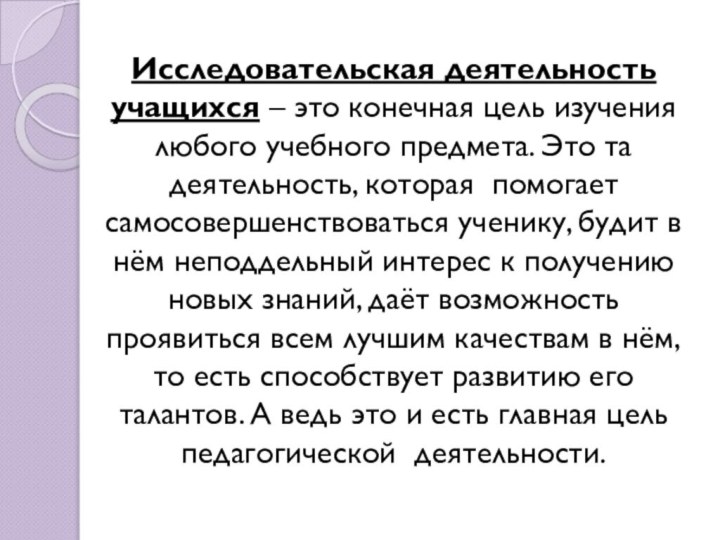 Исследовательская деятельность учащихся – это конечная цель изучения любого учебного предмета. Это та деятельность, которая помогает самосовершенствоваться ученику, будит в нём неподдельный интерес к получению новых знаний, даёт возможность проявиться всем лучшим качествам в нём, то есть способствует развитию его талантов. А ведь это и есть главная цель педагогической деятельности.